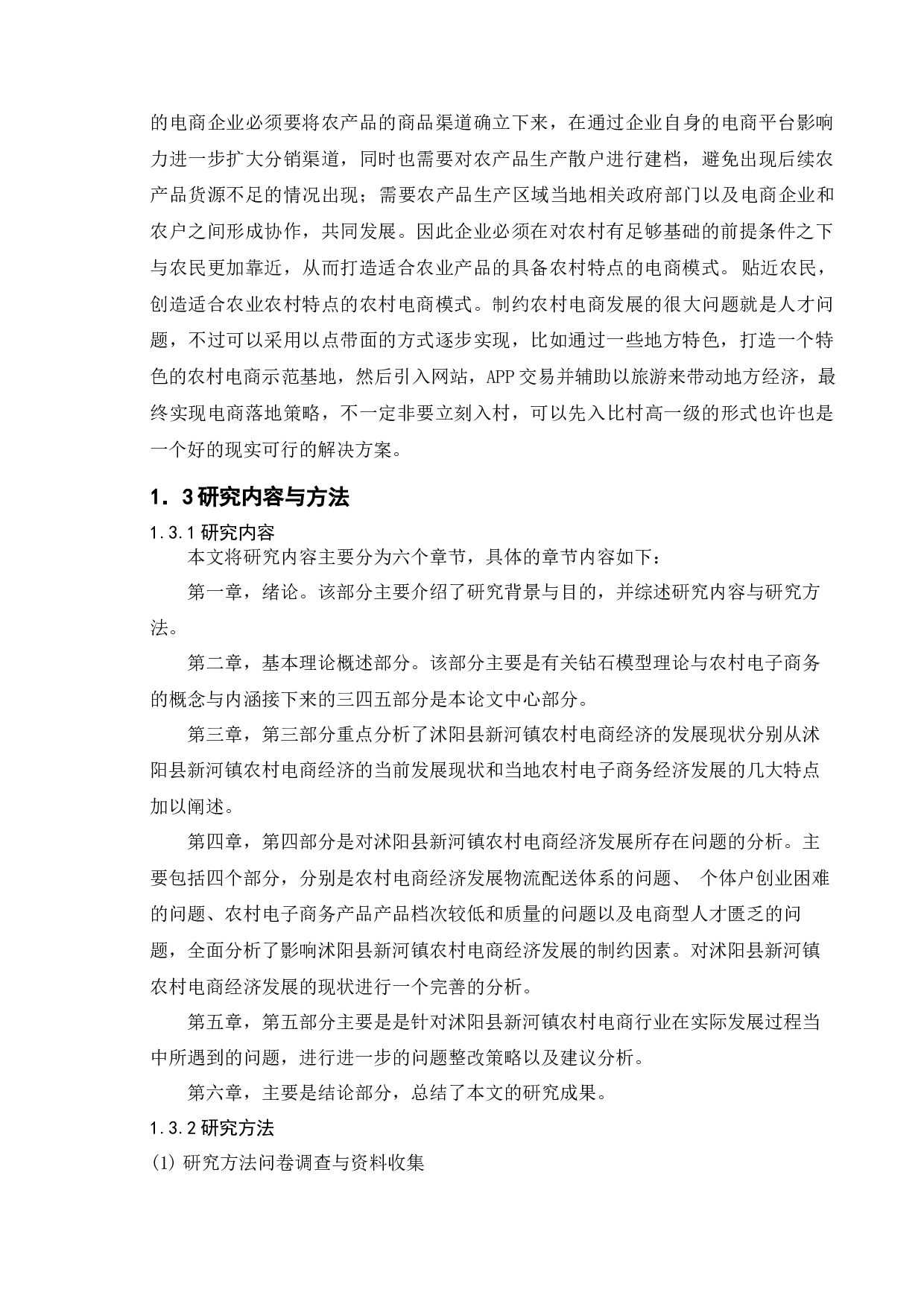 的电商企业必须要将农产品的商品渠道确立下来，在通过企业自身的电商平台影响力进一步扩大分销渠道，同时也需要对农产品生产散户进行建档，避免出现后续农产品货源不足的情况出现；需要农产品生产区域当地相关政府部门以及电商企业和农户之间形成协作，共同发展。因此企业必须在对农村有足够基础的前提条件之下与农民更加靠近，从而打造适合农业产品的具备农村特点的电商模式。贴近农民，创造适合农业农村特点的农村电商模式。制约农村电商发展的很大问题就是人才问题，不过可以采用以点带面的方式逐步实现，比如通过一些地方特色，打造一个特色的农村电商示范基地，然后引入网站，APP交易并辅助以旅游来带动地方经济，最终实现电商落地策略，不一定非要立刻入村，可以先入比村高一级的形式也许也是一个好的现实可行的解决方案。

1．3研究内容与方法

1.3.1研究内容

本文将研究内容主要分为六个章节，具体的章节内容如下：

第一章，绪论。该部分主要介绍了研究背景与目的，并综述研究内容与研究方法。

第二章，基本理论概述部分。该部分主要是有关钻石模型理论与农村电子商务的概念与内涵接下来的三四五部分是本论文中心部分。

第三章，第三部分重点分析了沭阳县新河镇农村电商经济的发展现状分别从沭阳县新河镇农村电商经济的当前发展现状和当地农村电子商务经济发展的几大特点加以阐述。

第四章，第四部分是对沭阳县新河镇农村电商经济发展所存在问题的分析。主要包括四个部分，分别是农村电商经济发展物流配送体系的问题、 个体户创业困难的问题、农村电子商务产品产品档次较低和质量的问题以及电商型人才匮乏的问题，全面分析了影响沭阳县新河镇农村电商经济发展的制约因素。对沭阳县新河镇农村电商经济发展的现状进行一个完善的分析。

第五章，第五部分主要是是针对沭阳县新河镇农村电商行业在实际发展过程当中所遇到的问题，进行进一步的问题整改策略以及建议分析。

第六章，主要是结论部分，总结了本文的研究成果。

1.3.2研究方法

(1) 研究方法问卷调查与资料收集